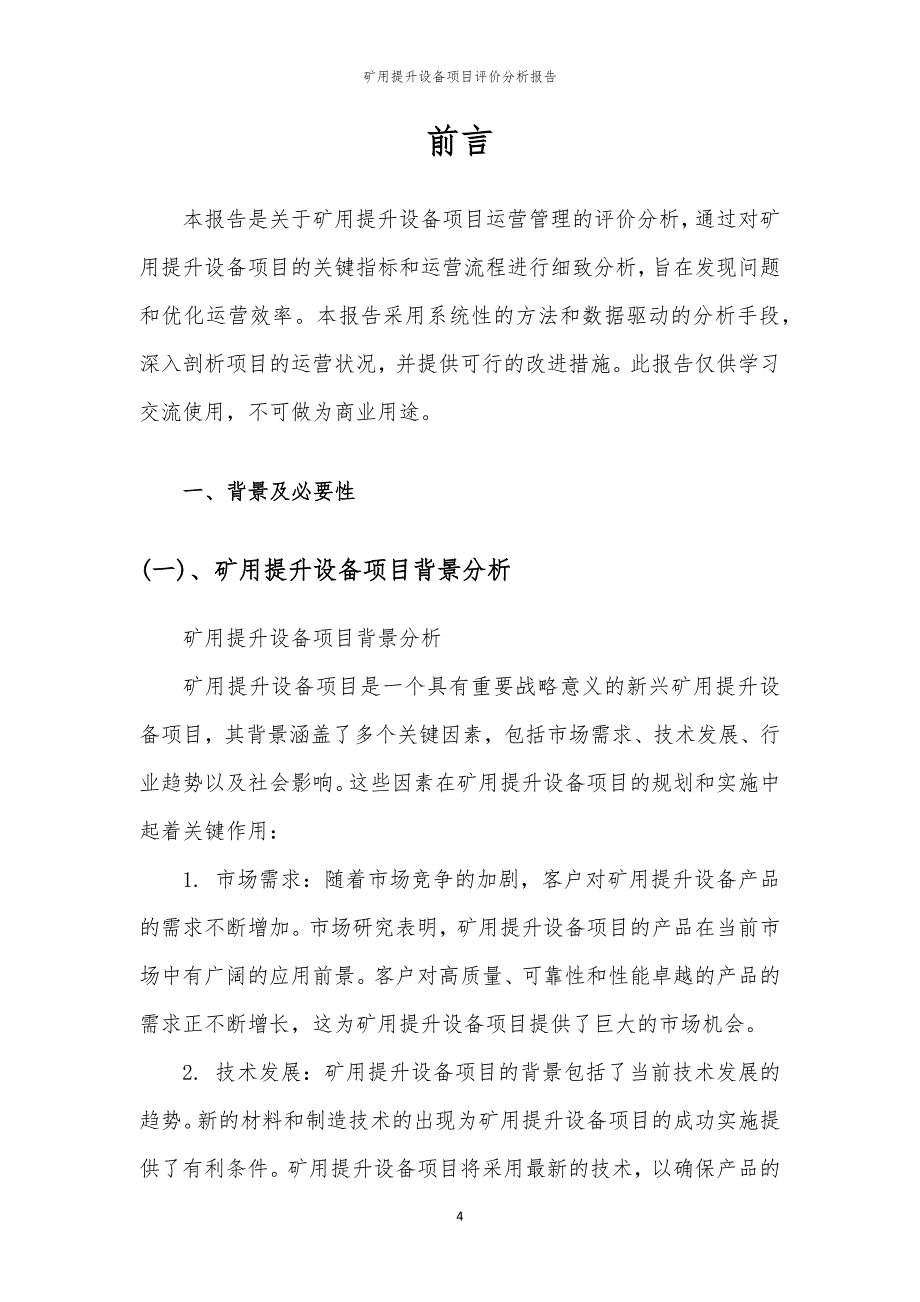 矿用提升设备项目评价分析报告

前言

本报告是关于矿用提升设备项目运营管理的评价分析，通过对矿用提升设备项目的关键指标和运营流程进行细致分析，旨在发现问题和优化运营效率。本报告采用系统性的方法和数据驱动的分析手段，深入剖析项目的运营状况，并提供可行的改进措施。此报告仅供学习交流使用，不可做为商业用途。

一、背景及必要性

(一)、矿用提升设备项目背景分析

矿用提升设备项目背景分析

矿用提升设备项目是一个具有重要战略意义的新兴矿用提升设备项目，其背景涵盖了多个关键因素，包括市场需求、技术发展、行业趋势以及社会影响。这些因素在矿用提升设备项目的规划和实施中起着关键作用：

1. 市场需求：随着市场竞争的加剧，客户对矿用提升设备产品的需求不断增加。市场研究表明，矿用提升设备项目的产品在当前市场中有广阔的应用前景。客户对高质量、可靠性和性能卓越的产品的需求正不断增长，这为矿用提升设备项目提供了巨大的市场机会。

2. 技术发展：矿用提升设备项目的背景包括了当前技术发展的趋势。新的材料和制造技术的出现为矿用提升设备项目的成功实施提供了有利条件。矿用提升设备项目将采用最新的技术，以确保产品的

4